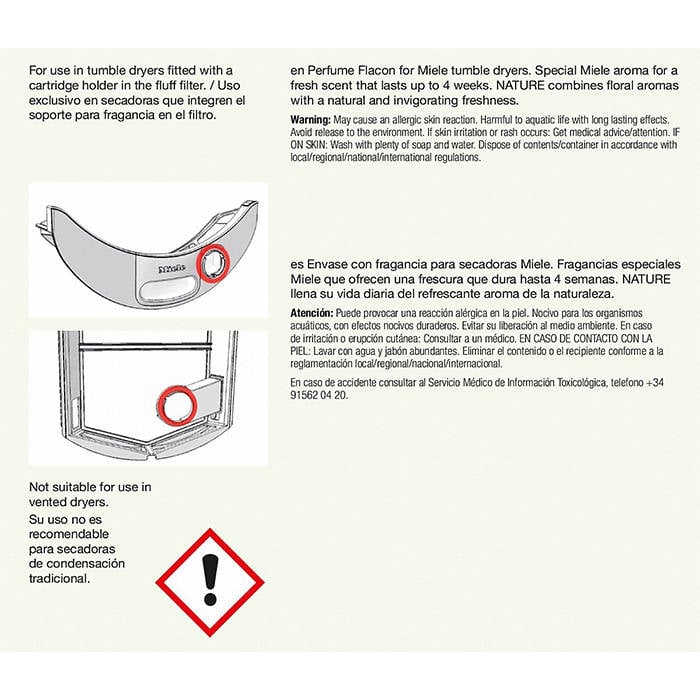 For use in tumble dryers fitted with a cartridge holder in the fluff filter. / Uso exclusivo en secadoras que integren el soporte para fragancia en el filtro.

Miele

Not suitable for use in vented dryers.
Su uso no es recomendable para secadoras de condensación tradicional.

en Perfume Flacon for Miele tumble dryers. Special Miele aroma for a fresh scent that lasts up to 4 weeks. NATURE combines floral aromas with a natural and invigorating freshness.

Warning: May cause an allergic skin reaction. Harmful to aquatic life with long lasting effects. Avoid release to the environment. If skin irritation or rash occurs: Get medical advice/attention. IF ON SKIN: Wash with plenty of soap and water. Dispose of contents/container in accordance with local/regional/national/international regulations.

es Envase con fragancia para secadoras Miele. Fragancias especiales Miele que ofrecen una frescura que dura hasta 4 semanas. NATURE llena su vida diaria del refrescante aroma de la naturaleza.

Atención: Puede provocar una reacción alérgica en la piel. Nocivo para los organismos acuáticos, con efectos nocivos duraderos. Evitar su liberación al medio ambiente. En caso de irritación o erupción cutánea: Consultar a un médico. EN CASO DE CONTACTO CON LA PIEL: Lavar con agua y jabón abundantes. Eliminar el contenido o el recipiente conforme a la reglamentación local/regional/nacional/internacional.

En caso de accidente consultar al Servicio Médico de Información Toxicológica, telefono +34 91562 04 20.